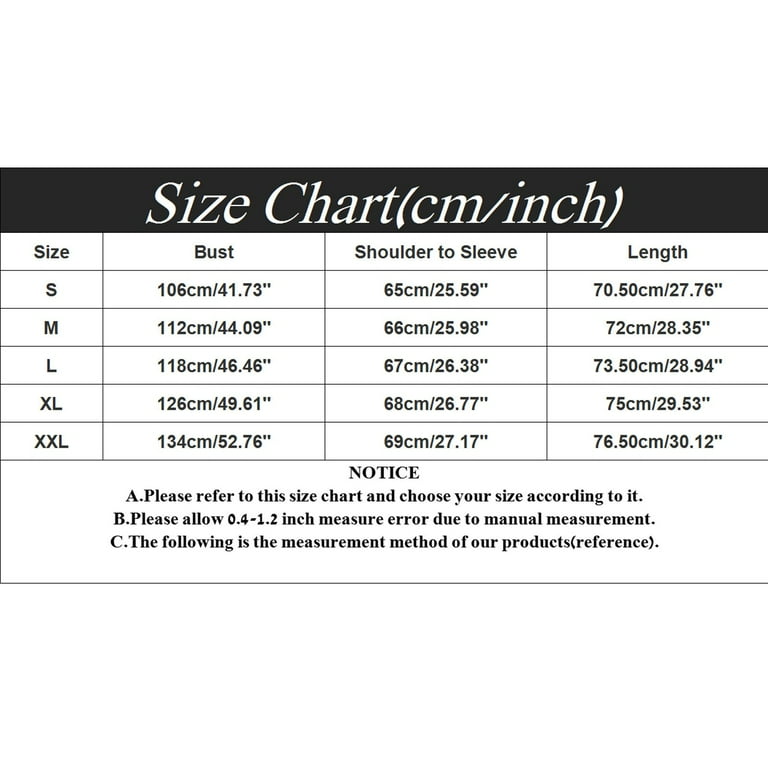 Size Chart(cm/inch)

| Size | Bust | Shoulder to Sleeve | Length |
|---|---|---|---|
| S | 106cm/41.73'' | 65cm/25.59'' | 70.50cm/27.76'' |
| M | 112cm/44.09'' | 66cm/25.98'' | 72cm/28.35'' |
| L | 118cm/46.46'' | 67cm/26.38'' | 73.50cm/28.94'' |
| XL | 126cm/49.61'' | 68cm/26.77'' | 75cm/29.53'' |
| XXL | 134cm/52.76'' | 69cm/27.17'' | 76.50cm/30.12'' |

NOTICE
A.Please refer to this size chart and choose your size according to it.
B.Please allow 0.4-1.2 inch measure error due to manual measurement.
C.The following is the measurement method of our products(reference).